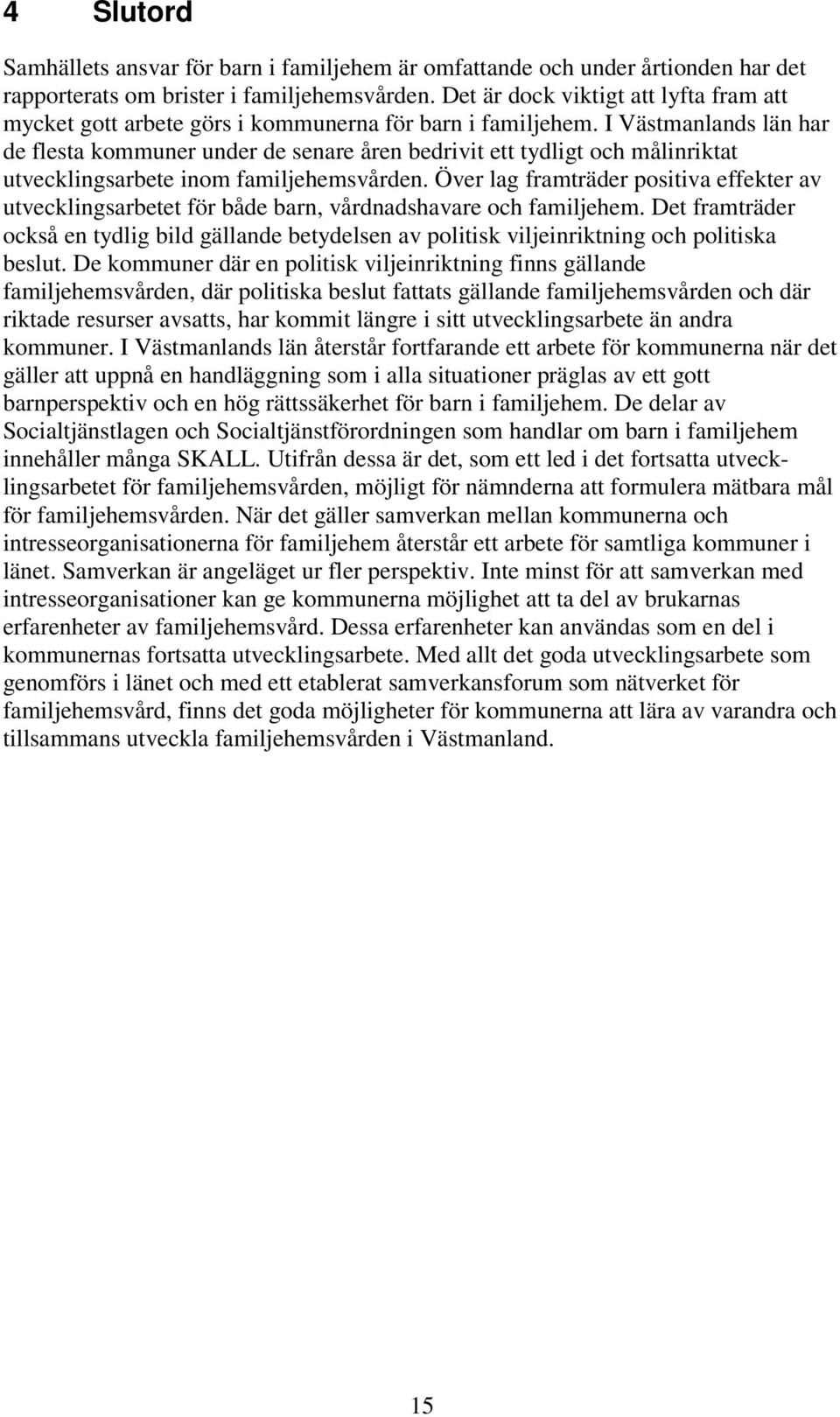 4 Slutord

Samhällets ansvar för barn i familjehem är omfattande och under årtionden har det rapporterats om brister i familjehemsvården. Det är dock viktigt att lyfta fram att mycket gott arbete görs i kommunerna för barn i familjehem. I Västmanlands län har de flesta kommuner under de senare åren bedrivit ett tydligt och målinriktat utvecklingsarbete inom familjehemsvården. Över lag framträder positiva effekter av utvecklingsarbetet för både barn, vårdnadshavare och familjehem. Det framträder också en tydlig bild gällande betydelsen av politisk viljeinriktning och politiska beslut. De kommuner där en politisk viljeinriktning finns gällande familjehemsvården, där politiska beslut fattats gällande familjehemsvården och där riktade resurser avsatts, har kommit längre i sitt utvecklingsarbete än andra kommuner. I Västmanlands län återstår fortfarande ett arbete för kommunerna när det gäller att uppnå en handläggning som i alla situationer präglas av ett gott barnperspektiv och en hög rättssäkerhet för barn i familjehem. De delar av Socialtjänstlagen och Socialtjänstförordningen som handlar om barn i familjehem innehåller många SKALL. Utifrån dessa är det, som ett led i det fortsatta utvecklingsarbetet för familjehemsvården, möjligt för nämnderna att formulera mätbara mål för familjehemsvården. När det gäller samverkan mellan kommunerna och intresseorganisationerna för familjehem återstår ett arbete för samtliga kommuner i länet. Samverkan är angeläget ur fler perspektiv. Inte minst för att samverkan med intresseorganisationer kan ge kommunerna möjlighet att ta del av brukarnas erfarenheter av familjehemsvård. Dessa erfarenheter kan användas som en del i kommunernas fortsatta utvecklingsarbete. Med allt det goda utvecklingsarbete som genomförs i länet och med ett etablerat samverkansforum som nätverket för familjehemsvård, finns det goda möjligheter för kommunerna att lära av varandra och tillsammans utveckla familjehemsvården i Västmanland.

15